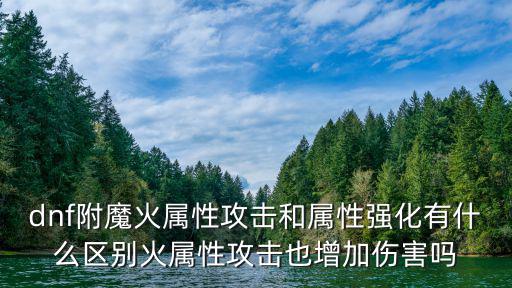 dnf附魔火属性攻击和属性强化有什么区别火属性攻击也增加伤害吗